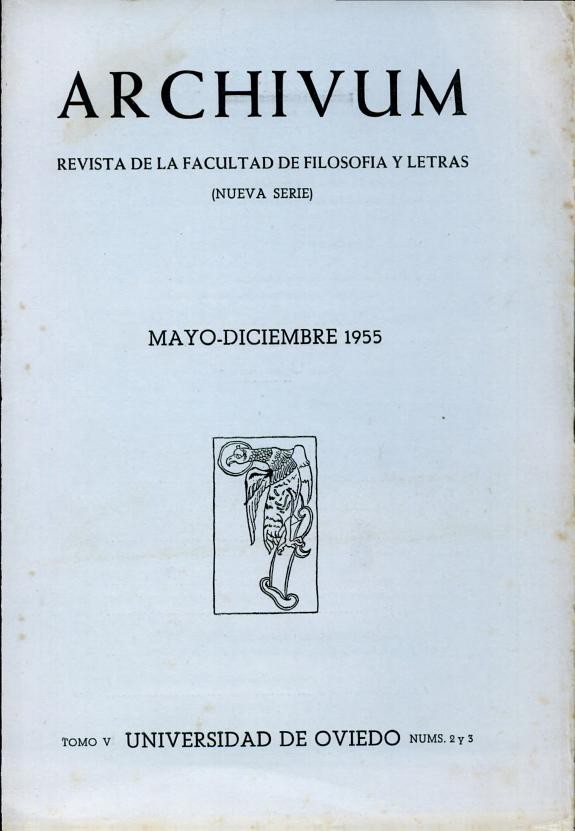 ARCHIVUM

REVISTA DE LA FACULTAD DE FILOSOFIA Y LETRAS

(NUEVA SERIE)

MAYO-DICIEMBRE 1955

TOMO V UNIVERSIDAD DE OVIEDO NUMS. 2 y 3